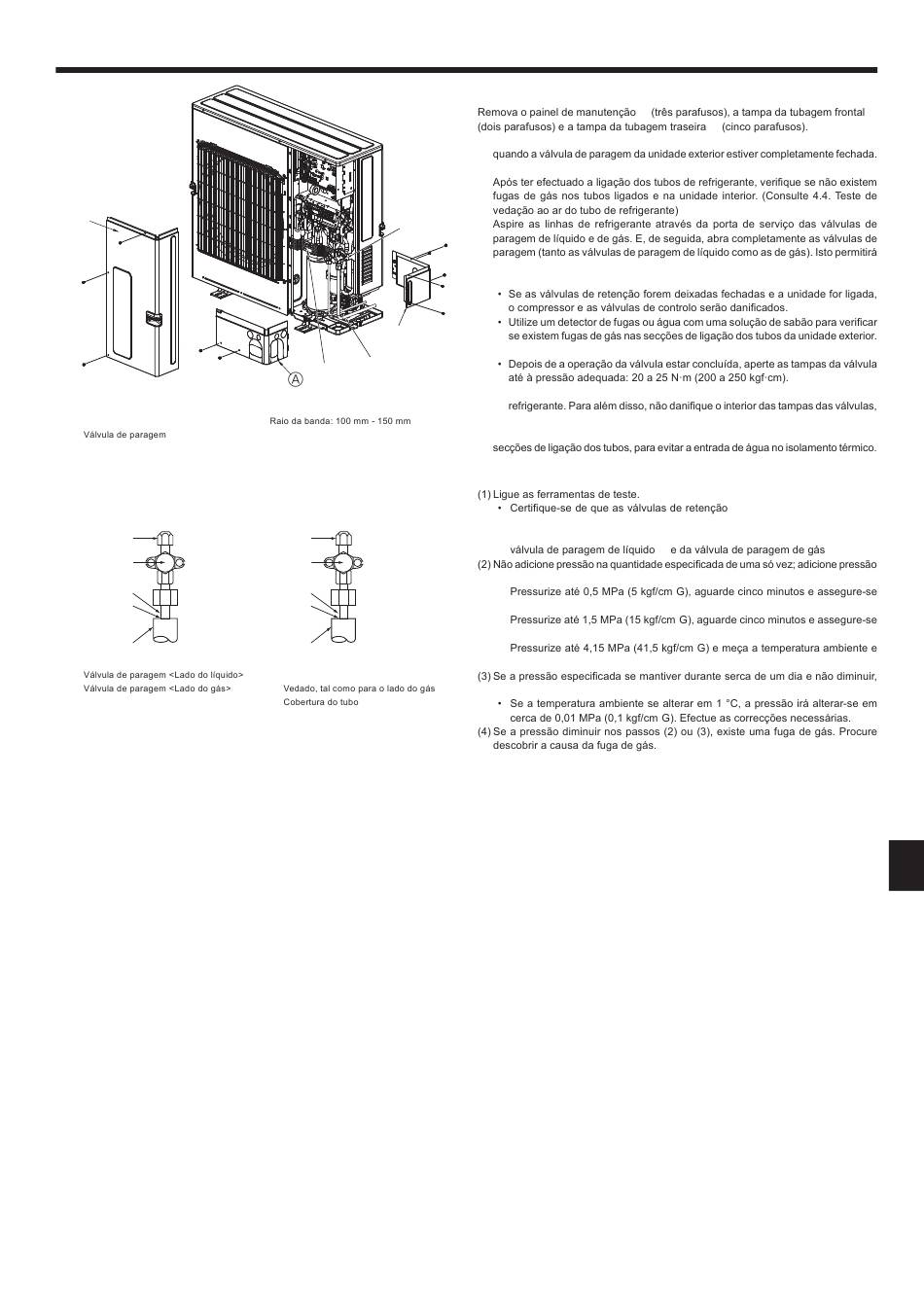 A

Raio da banda: 100 mm - 150 mm

Válvula de paragem

Válvula de paragem <Lado do líquido>
Válvula de paragem <Lado do gás>

Vedado, tal como para o lado do gás
Cobertura do tubo

Remova o painel de manutenção (três parafusos), a tampa da tubagem frontal (dois parafusos) e a tampa da tubagem traseira (cinco parafusos).

quando a válvula de paragem da unidade exterior estiver completamente fechada.

Após ter efectuado a ligação dos tubos de refrigerante, verifique se não existem fugas de gás nos tubos ligados e na unidade interior. (Consulte 4.4. Teste de vedação ao ar do tubo de refrigerante)
Aspire as linhas de refrigerante através da porta de serviço das válvulas de paragem de líquido e de gás. E, de seguida, abra completamente as válvulas de paragem (tanto as válvulas de paragem de líquido como as de gás). Isto permitirá

• Se as válvulas de retenção forem deixadas fechadas e a unidade for ligada, o compressor e as válvulas de controlo serão danificados.
• Utilize um detector de fugas ou água com uma solução de sabão para verificar se existem fugas de gás nas secções de ligação dos tubos da unidade exterior.

• Depois de a operação da válvula estar concluída, aperte as tampas da válvula até à pressão adequada: 20 a 25 N·m (200 a 250 kgf·cm).

refrigerante. Para além disso, não danifique o interior das tampas das válvulas,

secções de ligação dos tubos, para evitar a entrada de água no isolamento térmico.

(1) Ligue as ferramentas de teste.
• Certifique-se de que as válvulas de retenção

válvula de paragem de líquido e da válvula de paragem de gás
(2) Não adicione pressão na quantidade especificada de uma só vez; adicione pressão

Pressurize até 0,5 MPa (5 kgf/cm G), aguarde cinco minutos e assegure-se

Pressurize até 1,5 MPa (15 kgf/cm G), aguarde cinco minutos e assegure-se

Pressurize até 4,15 MPa (41,5 kgf/cm G) e meça a temperatura ambiente e

(3) Se a pressão especificada se mantiver durante cerca de um dia e não diminuir,

• Se a temperatura ambiente se alterar em 1 °C, a pressão irá alterar-se em cerca de 0,01 MPa (0,1 kgf/cm G). Efectue as correcções necessárias.
(4) Se a pressão diminuir nos passos (2) ou (3), existe uma fuga de gás. Procure descobrir a causa da fuga de gás.